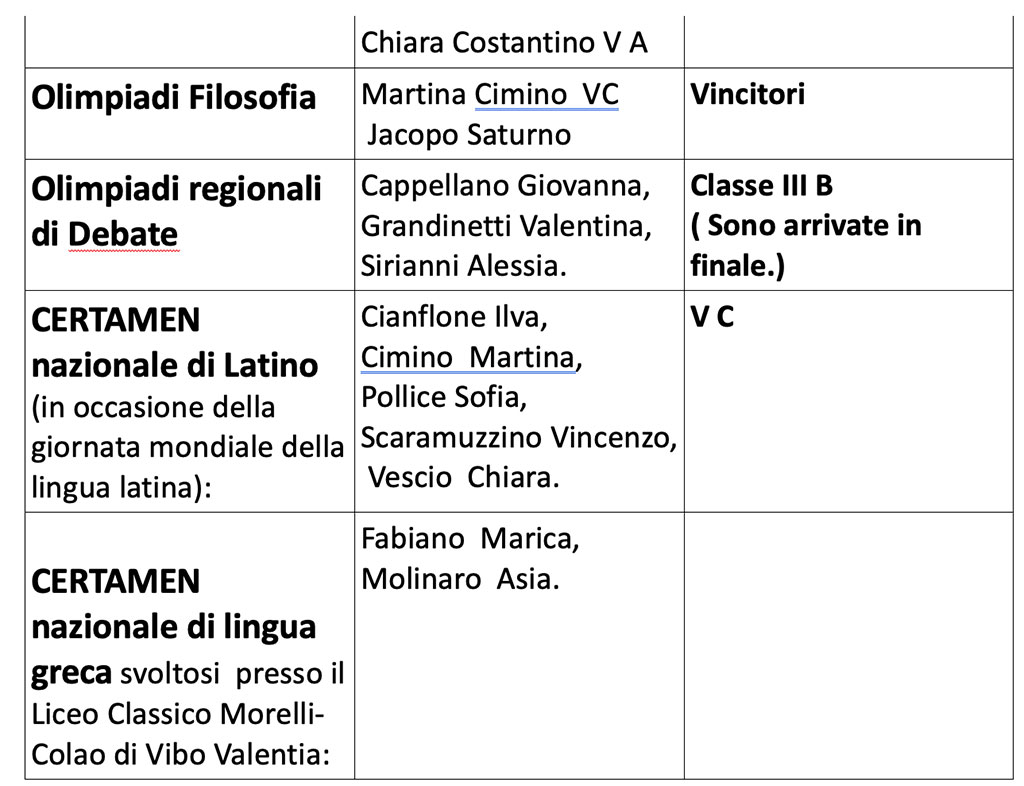 | | Chiara Costantino V A | |
|---|---|---|
| **Olimpiadi Filosofia** | Martina Cimino VC Jacopo Saturno | **Vincitori** |
| **Olimpiadi regionali di Debate** | Cappellano Giovanna, Grandinetti Valentina, Sirianni Alessia. | **Classe III B ( Sono arrivate in finale.)** |
| **CERTAMEN nazionale di Latino** (in occasione della giornata mondiale della lingua latina): | Cianflone Ilva, Cimino Martina, Pollice Sofia, Scaramuzzino Vincenzo, Vescio Chiara. | **V C** |
| **CERTAMEN nazionale di lingua greca** svoltosi presso il Liceo Classico Morelli-Colao di Vibo Valentia: | Fabiano Marica, Molinaro Asia. | |